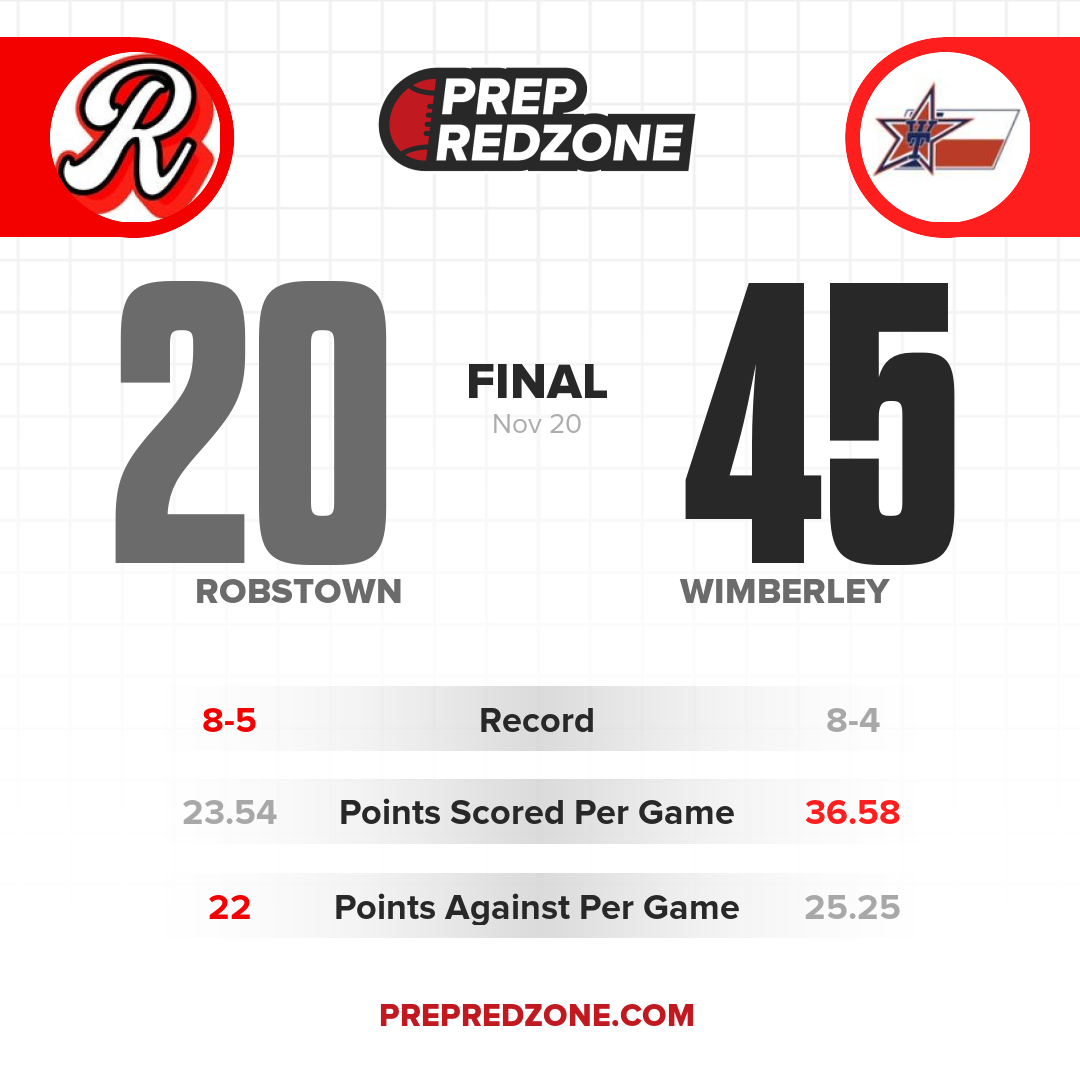 R

PREP
REDZONE

20

FINAL
Nov 20

45

ROBSTOWN

WIMBERLEY

8-5 Record 8-4

23.54 Points Scored Per Game 36.58

22 Points Against Per Game 25.25

PREPREDZONE.COM